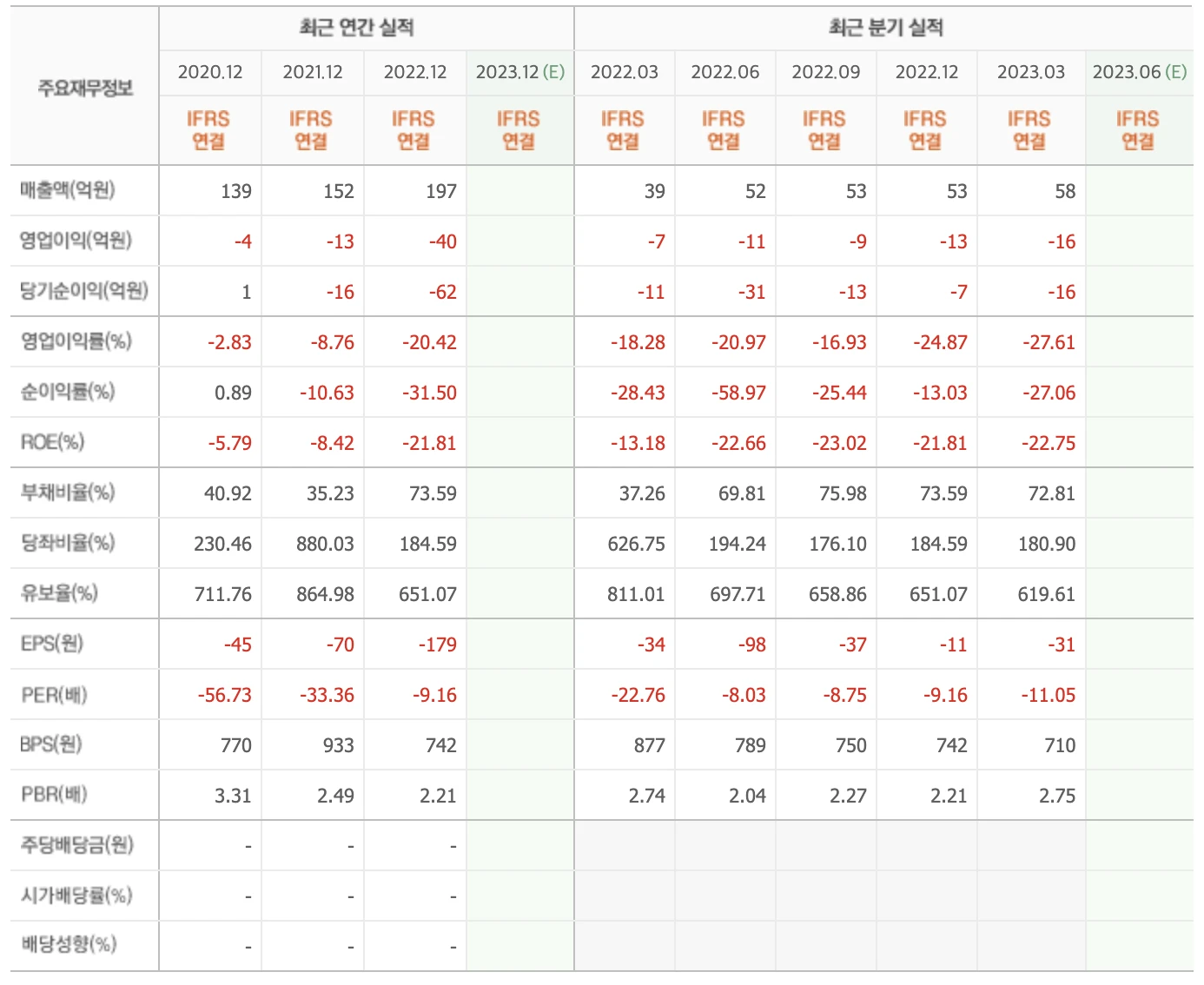 | 주요재무정보 | 최근 연간 실적 | | | | 최근 분기 실적 | | | | | |
|---|---|---|---|---|---|---|---|---|---|---|
| | 2020.12 | 2021.12 | 2022.12 | 2023.12 (E) | 2022.03 | 2022.06 | 2022.09 | 2022.12 | 2023.03 | 2023.06 (E) |
| | IFRS 연결 | IFRS 연결 | IFRS 연결 | IFRS 연결 | IFRS 연결 | IFRS 연결 | IFRS 연결 | IFRS 연결 | IFRS 연결 | IFRS 연결 |
| 매출액(억원) | 139 | 152 | 197 | | 39 | 52 | 53 | 53 | 58 | |
| 영업이익(억원) | -4 | -13 | -40 | | -7 | -11 | -9 | -13 | -16 | |
| 당기순이익(억원) | 1 | -16 | -62 | | -11 | -31 | -13 | -7 | -16 | |
| 영업이익률(%) | -2.83 | -8.76 | -20.42 | | -18.28 | -20.97 | -16.93 | -24.87 | -27.61 | |
| 순이익률(%) | 0.89 | -10.63 | -31.50 | | -28.43 | -58.97 | -25.44 | -13.03 | -27.06 | |
| ROE(%) | -5.79 | -8.42 | -21.81 | | -13.18 | -22.66 | -23.02 | -21.81 | -22.75 | |
| 부채비율(%) | 40.92 | 35.23 | 73.59 | | 37.26 | 69.81 | 75.98 | 73.59 | 72.81 | |
| 당좌비율(%) | 230.46 | 880.03 | 184.59 | | 626.75 | 194.24 | 176.10 | 184.59 | 180.90 | |
| 유보율(%) | 711.76 | 864.98 | 651.07 | | 811.01 | 697.71 | 658.86 | 651.07 | 619.61 | |
| EPS(원) | -45 | -70 | -179 | | -34 | -98 | -37 | -11 | -31 | |
| PER(배) | -56.73 | -33.36 | -9.16 | | -22.76 | -8.03 | -8.75 | -9.16 | -11.05 | |
| BPS(원) | 770 | 933 | 742 | | 877 | 789 | 750 | 742 | 710 | |
| PBR(배) | 3.31 | 2.49 | 2.21 | | 2.74 | 2.04 | 2.27 | 2.21 | 2.75 | |
| 주당배당금(원) | - | - | - | | | | | | | |
| 시가배당률(%) | - | - | - | | | | | | | |
| 배당성향(%) | - | - | - | | | | | | | |